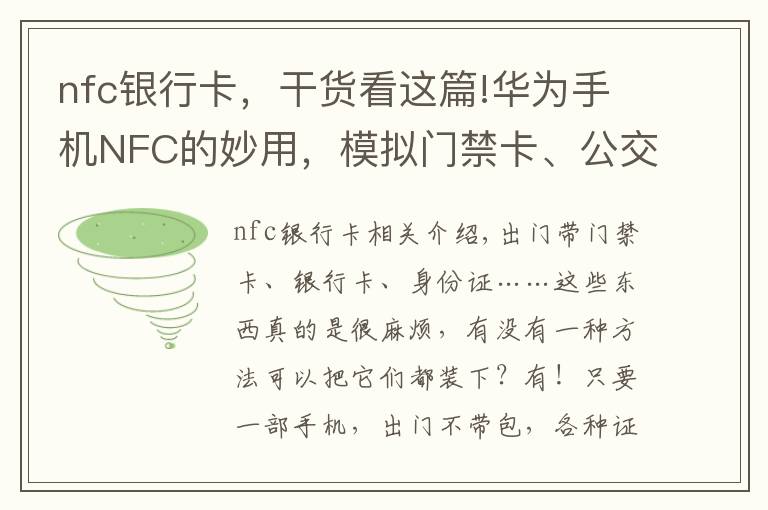 nfc银行卡，干货看这篇!华为手机NFC的妙用，模拟门禁卡、公交

nfc银行卡相关介绍，出门带门禁卡、银行卡、身份证……这些东西真的是很麻烦，有没有一种方法可以把它们都装下？有！只要一部手机，出门不带包，各种证